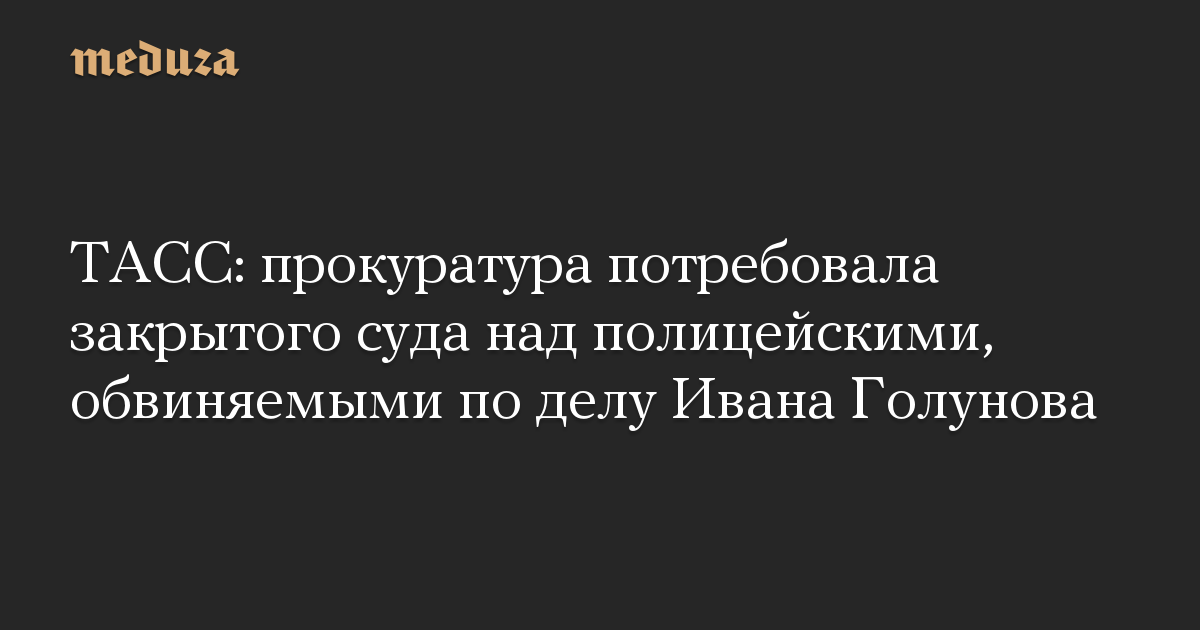 meduza

ТАСС: прокуратура потребовала закрытого суда над полицейскими, обвиняемыми по делу Ивана Голунова